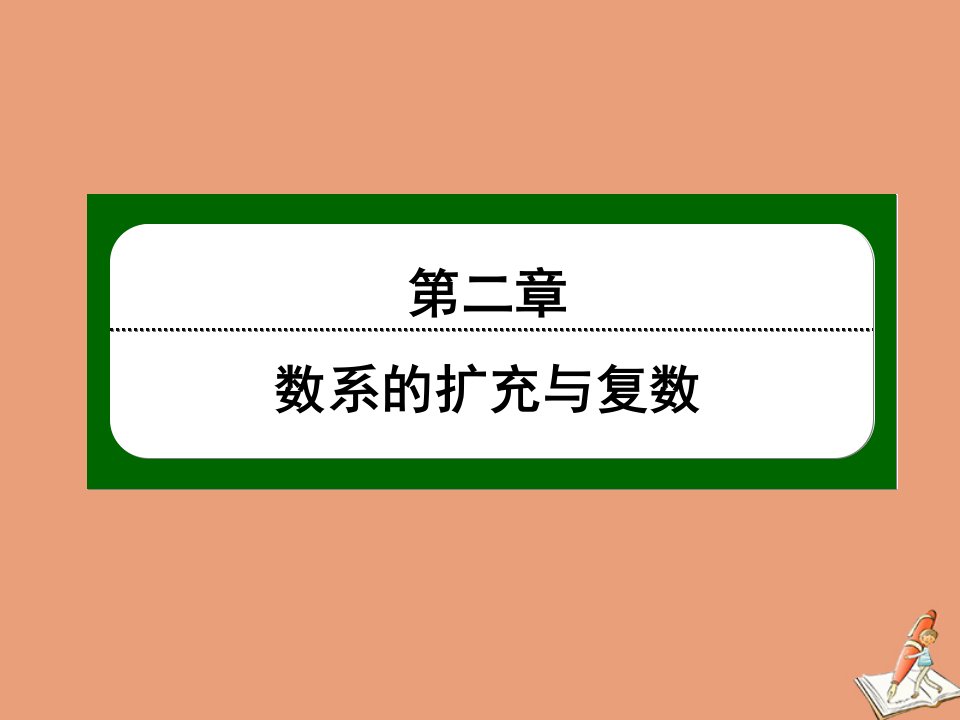 第二章

数系的扩充与复数